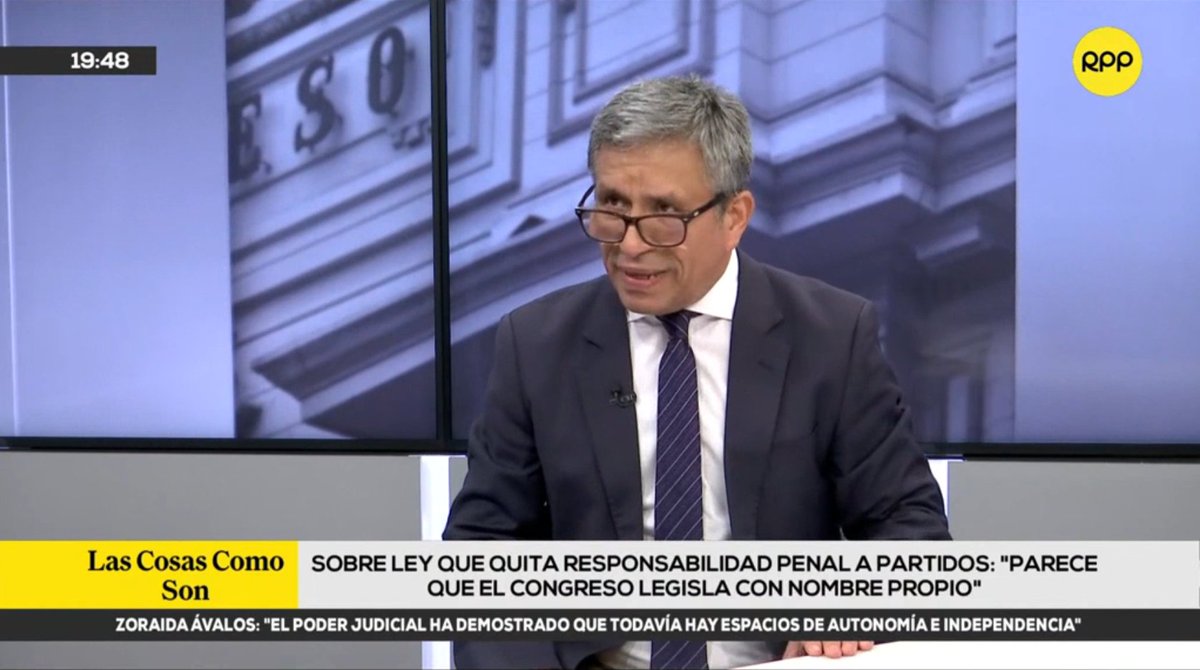 19:48

RPP

ESO

Las Cosas Como Son

SOBRE LEY QUE QUITA RESPONSABILIDAD PENAL A PARTIDOS: "PARECE QUE EL CONGRESO LEGISLA CON NOMBRE PROPIO"

ZORAIDA ÁVALOS: "EL PODER JUDICIAL HA DEMOSTRADO QUE TODAVÍA HAY ESPACIOS DE AUTONOMÍA E INDEPENDENCIA"